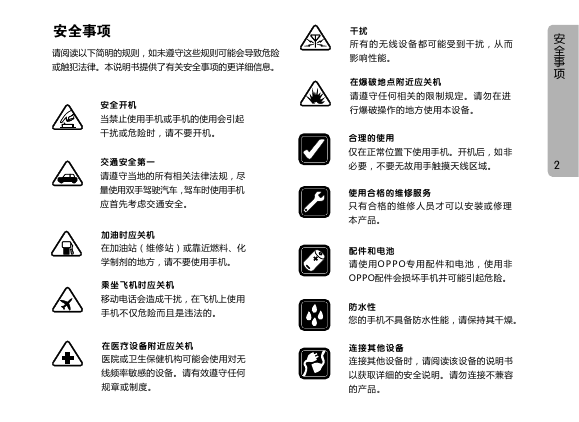 安全事项

请阅读以下简明的规则，如未遵守这些规则可能会导致危险或触犯法律。本说明书提供了有关安全事项的更详细信息。

安全开机
当禁止使用手机或手机的使用会引起干扰或危险时，请不要开机。

交通安全第一
请遵守当地的所有相关法律法规，尽量使用双手驾驶汽车，驾车时使用手机应首先考虑交通安全。

加油时应关机
在加油站（维修站）或靠近燃料、化学制剂的地方，请不要使用手机。

乘坐飞机时应关机
移动电话会造成干扰，在飞机上使用手机不仅危险而且是违法的。

在医疗设备附近应关机
医院或卫生保健机构可能会使用对无线频率敏感的设备。请有效遵守任何规章或制度。

干扰
所有的无线设备都可能受到干扰，从而影响性能。

在爆破地点附近应关机
请遵守任何相关的限制规定。请勿在进行爆破操作的地方使用本设备。

合理的使用
仅在正常位置下使用手机。开机后，如非必要，不要无故用手触摸天线区域。

使用合格的维修服务
只有合格的维修人员才可以安装或修理本产品。

配件和电池
请使用OPPO专用配件和电池，使用非OPPO配件会损坏手机并可能引起危险。

防水性
您的手机不具备防水性能，请保持其干燥。

连接其他设备
连接其他设备时，请阅读该设备的说明书以获取详细的安全说明。请勿连接不兼容的产品。

安全事项

2